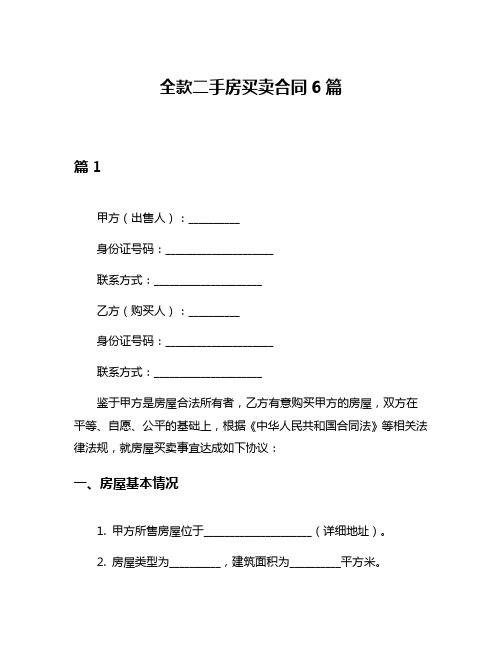 全款二手房买卖合同 6 篇

篇 1

甲方（出售人）：__________

身份证号码：____________________

联系方式：____________________

乙方（购买人）：__________

身份证号码：____________________

联系方式：____________________

鉴于甲方是房屋合法所有者，乙方有意购买甲方的房屋，双方在平等、自愿、公平的基础上，根据《中华人民共和国合同法》等相关法律法规，就房屋买卖事宜达成如下协议：

一、房屋基本情况

1. 甲方所售房屋位于____________________（详细地址）。

2. 房屋类型为__________，建筑面积为__________平方米。